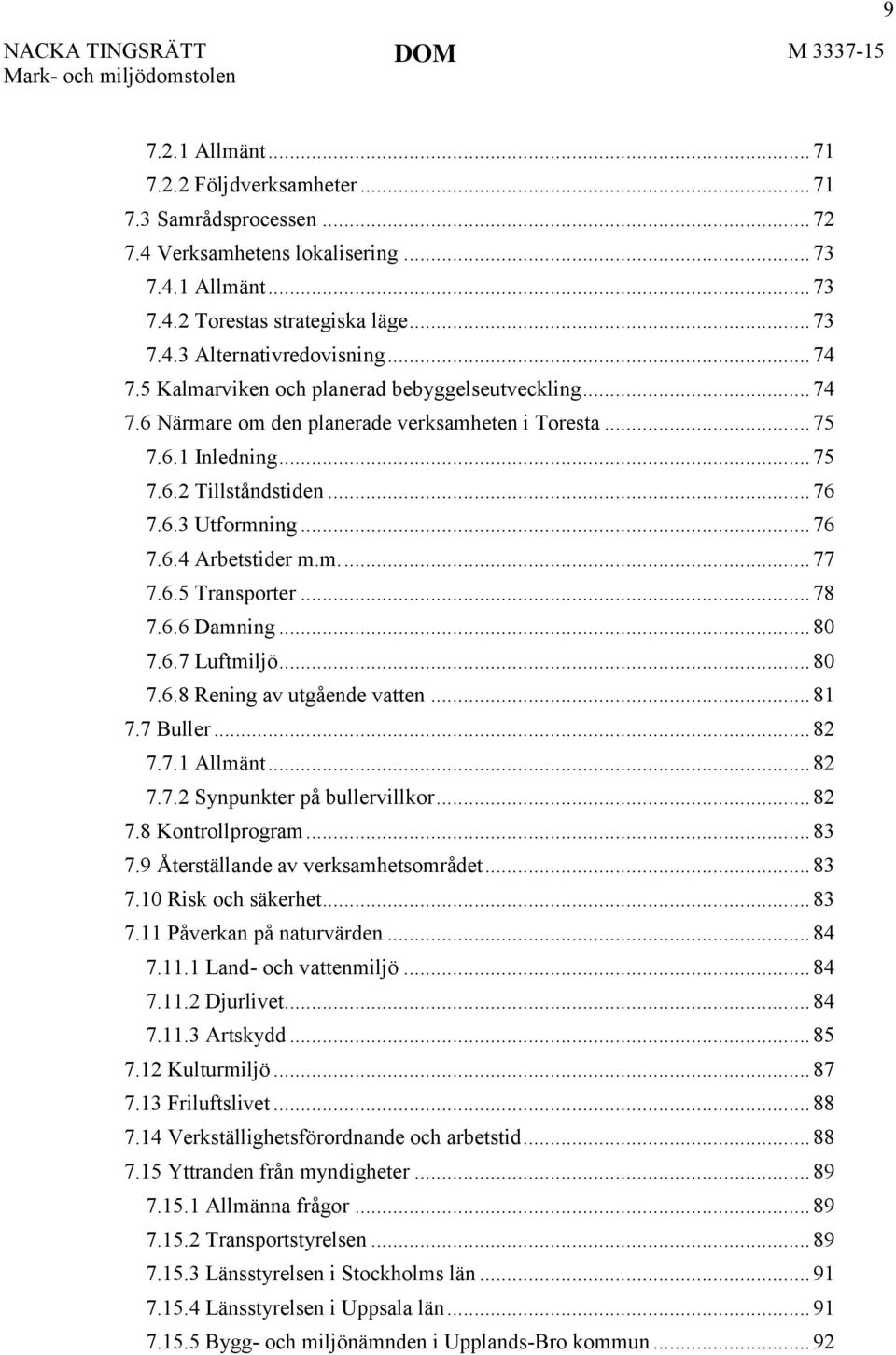 9

NACKA TINGSRÄTT
Mark- och miljödomstolen

DOM

M 3337-15

7.2.1 Allmänt ... 71
7.2.2 Följdverksamheter ... 71
7.3 Samrådsprocessen ... 72
7.4 Verksamhetens lokalisering ... 73
7.4.1 Allmänt ... 73
7.4.2 Torestas strategiska läge ... 73
7.4.3 Alternativredovisning ... 74
7.5 Kalmarviken och planerad bebyggelseutveckling ... 74
7.6 Närmare om den planerade verksamheten i Toresta ... 75
7.6.1 Inledning ... 75
7.6.2 Tillståndstiden ... 76
7.6.3 Utformning ... 76
7.6.4 Arbetstider m.m. ... 77
7.6.5 Transporter ... 78
7.6.6 Damning ... 80
7.6.7 Luftmiljö ... 80
7.6.8 Rening av utgående vatten ... 81
7.7 Buller ... 82
7.7.1 Allmänt ... 82
7.7.2 Synpunkter på bullervillkor ... 82
7.8 Kontrollprogram ... 83
7.9 Återställande av verksamhetsområdet ... 83
7.10 Risk och säkerhet ... 83
7.11 Påverkan på naturvärden ... 84
7.11.1 Land- och vattenmiljö ... 84
7.11.2 Djurlivet ... 84
7.11.3 Artskydd ... 85
7.12 Kulturmiljö ... 87
7.13 Friluftslivet ... 88
7.14 Verkställighetsförordnande och arbetstid ... 88
7.15 Yttranden från myndigheter ... 89
7.15.1 Allmänna frågor ... 89
7.15.2 Transportstyrelsen ... 89
7.15.3 Länsstyrelsen i Stockholms län ... 91
7.15.4 Länsstyrelsen i Uppsala län ... 91
7.15.5 Bygg- och miljönämnden i Upplands-Bro kommun ... 92